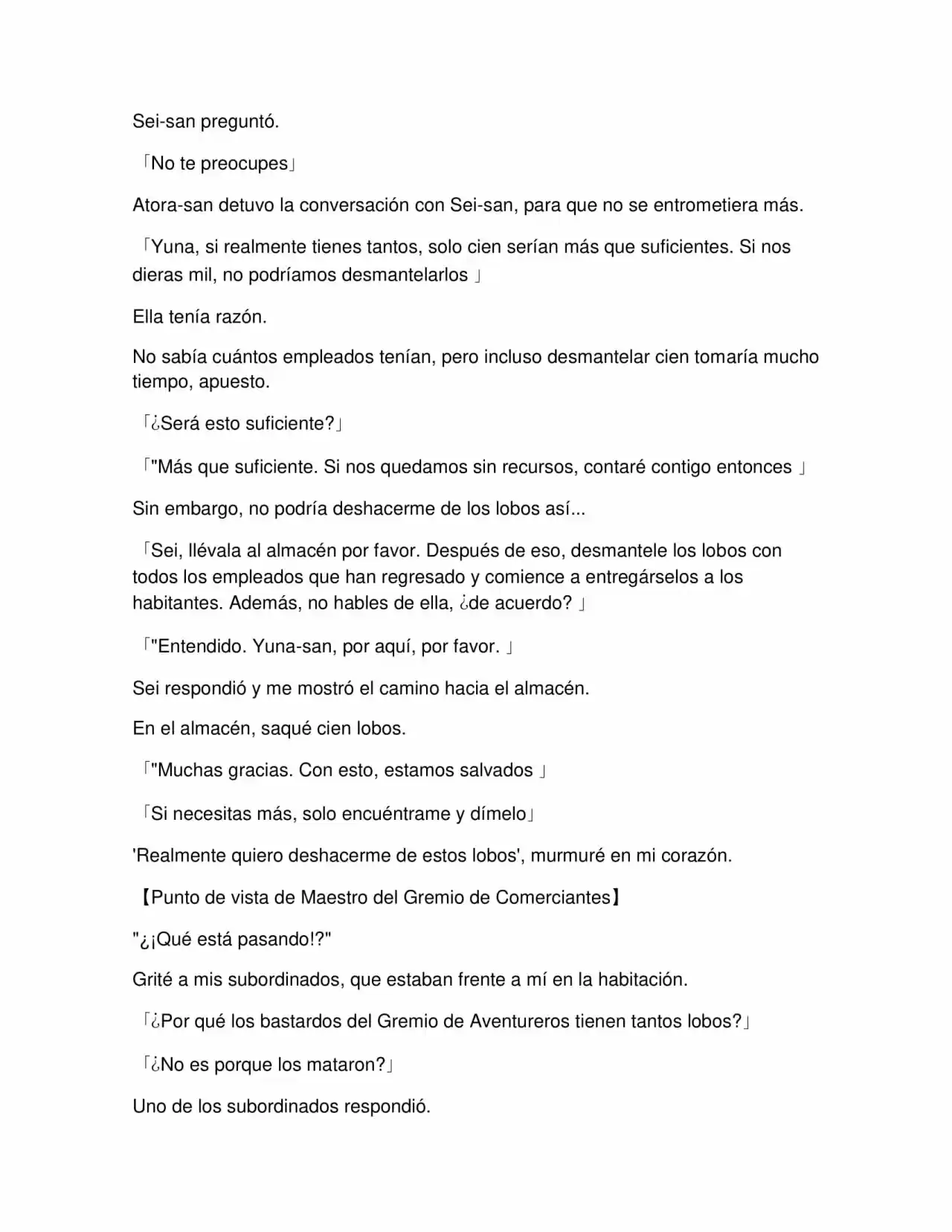 Sei-san preguntó.

「No te preocupes」

Atora-san detuvo la conversación con Sei-san, para que no se entrometiera más.

「Yuna, si realmente tienes tantos, solo cien serían más que suficientes. Si nos dieras mil, no podríamos desmantelarlos 」

Ella tenía razón.

No sabía cuántos empleados tenían, pero incluso desmantelar cien tomaría mucho tiempo, apuesto.

「¿Será esto suficiente?」

「"Más que suficiente. Si nos quedamos sin recursos, contaré contigo entonces 」

Sin embargo, no podría deshacerme de los lobos así...

「Sei, llévala al almacén por favor. Después de eso, desmantele los lobos con todos los empleados que han regresado y comience a entregárselos a los habitantes. Además, no hables de ella, ¿de acuerdo? 」

「"Entendido. Yuna-san, por aquí, por favor. 」

Sei respondió y me mostró el camino hacia el almacén.

En el almacén, saqué cien lobos.

「"Muchas gracias. Con esto, estamos salvados 」

「Si necesitas más, solo encuéntrame y dímelo」

'Realmente quiero deshacerme de estos lobos', murmuré en mi corazón.

【Punto de vista de Maestro del Gremio de Comerciantes】

"¿¡Qué está pasando!?"

Grité a mis subordinados, que estaban frente a mí en la habitación.

「¿Por qué los bastardos del Gremio de Aventureros tienen tantos lobos?」

「¿No es porque los mataron?」

Uno de los subordinados respondió.